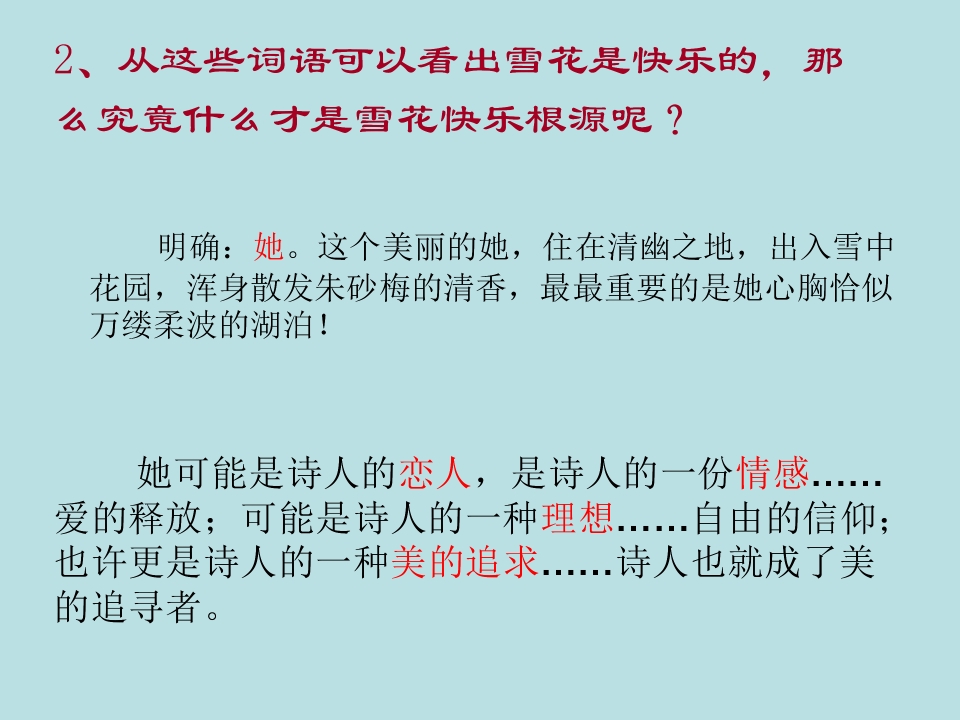 2、从这些词语可以看出雪花是快乐的，那么究竟什么才是雪花快乐根源呢？

明确：她。这个美丽的她，住在清幽之地，出入雪中花园，浑身散发朱砂梅的清香，最最重要的是她心胸恰似万缕柔波的湖泊！

她可能是诗人的恋人，是诗人的一份情感……爱的释放；可能是诗人的一种理想……自由的信仰；也许更是诗人的一种美的追求……诗人也就成了美的追寻者。